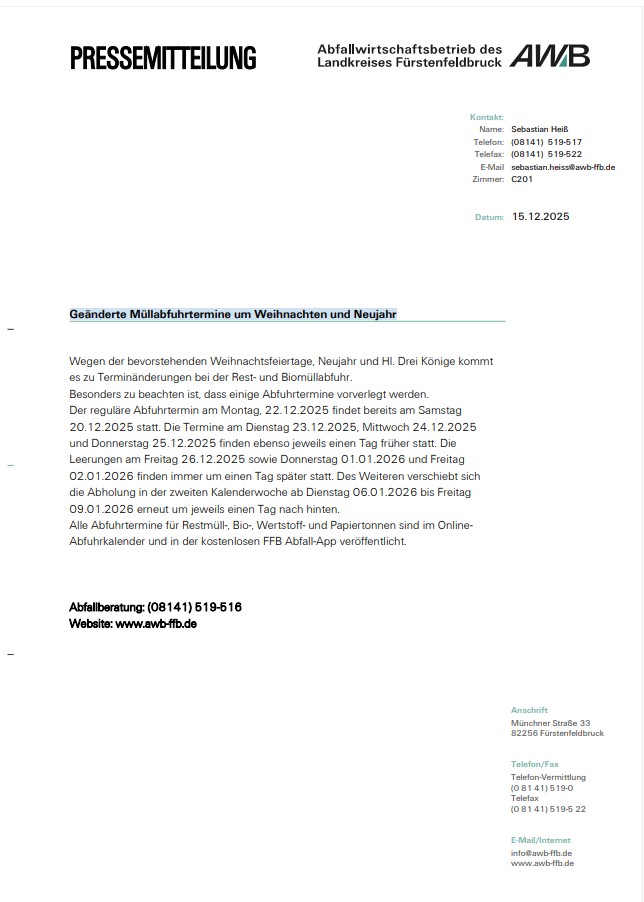 PRESSEMITTEILUNG

Abfallwirtschaftsbetrieb des Landkreises Fürstenfeldbruck AWB

Kontakt:
Name: Sebastian Heiß
Telefon: (08141) 519-517
Telefax: (08141) 519-522
E-Mail sebastian.heiss@awb-ffb.de
Zimmer: C201

Datum: 15.12.2025

Geänderte Müllabfuhrtermine um Weihnachten und Neujahr

Wegen der bevorstehenden Weihnachtsfeiertage, Neujahr und Hl. Drei Könige kommt es zu Terminänderungen bei der Rest- und Biomüllabfuhr.
Besonders zu beachten ist, dass einige Abfuhrtermine vorverlegt werden.
Der reguläre Abfuhrtermin am Montag, 22.12.2025 findet bereits am Samstag 20.12.2025 statt. Die Termine am Dienstag 23.12.2025, Mittwoch 24.12.2025 und Donnerstag 25.12.2025 finden ebenso jeweils einen Tag früher statt. Die Leerungen am Freitag 26.12.2025 sowie Donnerstag 01.01.2026 und Freitag 02.01.2026 finden immer um einen Tag später statt. Des Weiteren verschiebt sich die Abholung in der zweiten Kalenderwoche ab Dienstag 06.01.2026 bis Freitag 09.01.2026 erneut um jeweils einen Tag nach hinten.
Alle Abfuhrtermine für Restmüll-, Bio-, Wertstoff- und Papiertonnen sind im Online-Abfuhrkalender und in der kostenlosen FFB Abfall-App veröffentlicht.

Abfallberatung: (08141) 519-516
Website: www.awb-ffb.de

Anschrift
Münchner Straße 33
82256 Fürstenfeldbruck

Telefon/Fax
Telefon-Vermittlung
(0 81 41) 519-0
Telefax
(0 81 41) 519-5 22

E-Mail/Internet
info@awb-ffb.de
www.awb-ffb.de